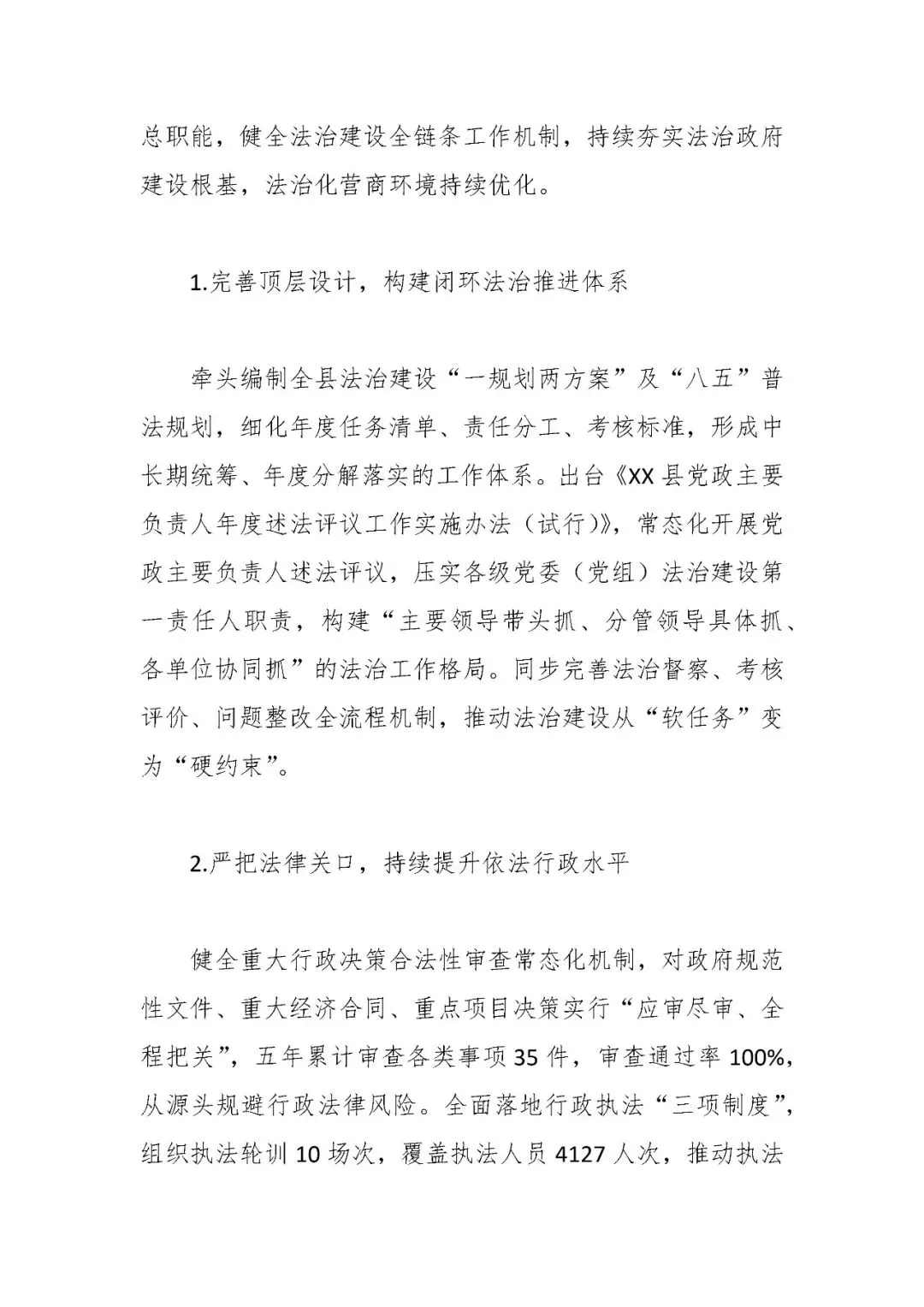 总职能，健全法治建设全链条工作机制，持续夯实法治政府建设根基，法治化营商环境持续优化。

1.完善顶层设计，构建闭环法治推进体系

牵头编制全县法治建设“一规划两方案”及“八五”普法规划，细化年度任务清单、责任分工、考核标准，形成中长期统筹、年度分解落实的工作体系。出台《XX县党政主要负责人年度述法评议工作实施办法（试行）》，常态化开展党政主要负责人述法评议，压实各级党委（党组）法治建设第一责任人职责，构建“主要领导带头抓、分管领导具体抓、各单位协同抓”的法治工作格局。同步完善法治督察、考核评价、问题整改全流程机制，推动法治建设从“软任务”变为“硬约束”。

2.严把法律关口，持续提升依法行政水平

健全重大行政决策合法性审查常态化机制，对政府规范性文件、重大经济合同、重点项目决策实行“应审尽审、全程把关”，五年累计审查各类事项35件，审查通过率100%，从源头规避行政法律风险。全面落地行政执法“三项制度”，组织执法轮训10场次，覆盖执法人员4127人次，推动执法